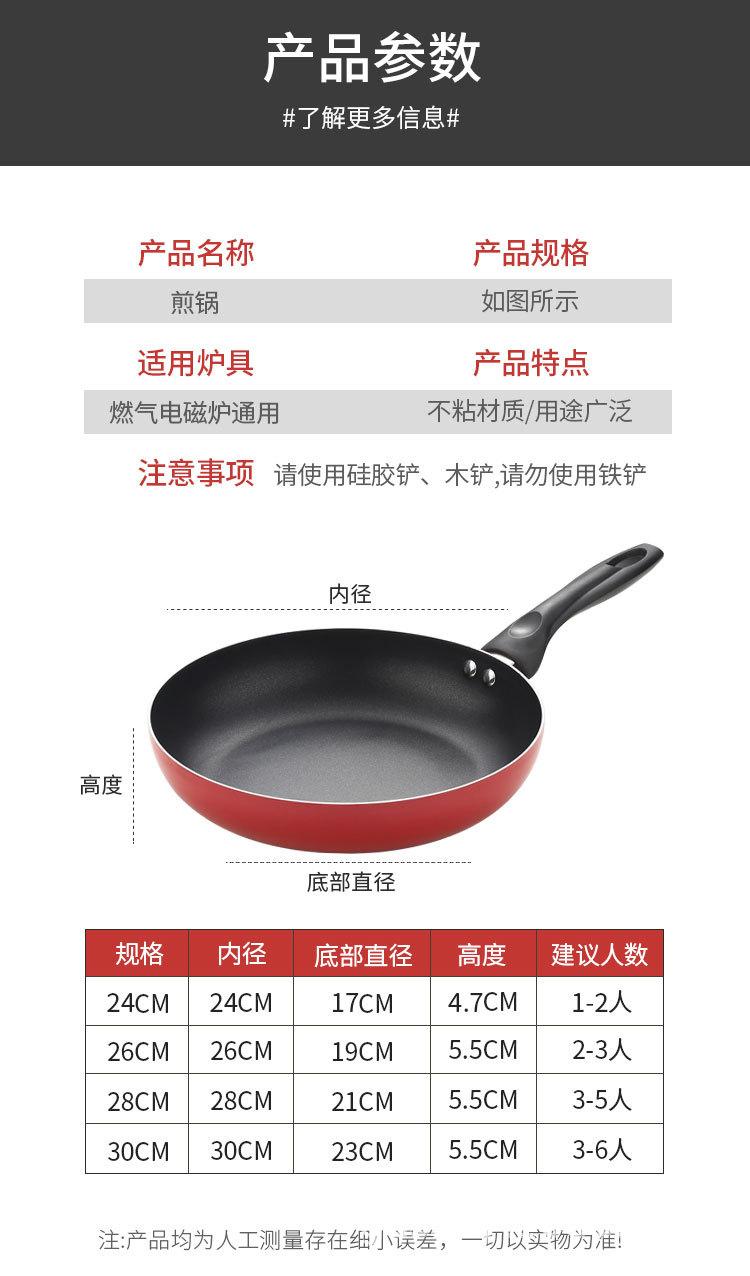 产品参数

#了解更多信息#

产品名称
煎锅

产品规格
如图所示

适用炉具
燃气电磁炉通用

产品特点
不粘材质/用途广泛

注意事项 请使用硅胶铲、木铲,请勿使用铁铲

内径

高度

底部直径

| 规格 | 内径 | 底部直径 | 高度 | 建议人数 |
|---|---|---|---|---|
| 24CM | 24CM | 17CM | 4.7CM | 1-2人 |
| 26CM | 26CM | 19CM | 5.5CM | 2-3人 |
| 28CM | 28CM | 21CM | 5.5CM | 3-5人 |
| 30CM | 30CM | 23CM | 5.5CM | 3-6人 |

注:产品均为人工测量存在细小误差，一切以实物为准!